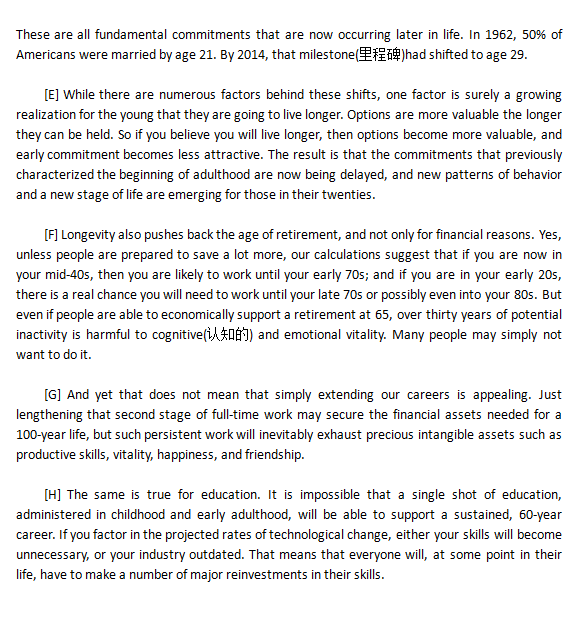 These are all fundamental commitments that are now occurring later in life. In 1962, 50% of Americans were married by age 21. By 2014, that milestone(里程碑)had shifted to age 29.

[E] While there are numerous factors behind these shifts, one factor is surely a growing realization for the young that they are going to live longer. Options are more valuable the longer they can be held. So if you believe you will live longer, then options become more valuable, and early commitment becomes less attractive. The result is that the commitments that previously characterized the beginning of adulthood are now being delayed, and new patterns of behavior and a new stage of life are emerging for those in their twenties.

[F] Longevity also pushes back the age of retirement, and not only for financial reasons. Yes, unless people are prepared to save a lot more, our calculations suggest that if you are now in your mid-40s, then you are likely to work until your early 70s; and if you are in your early 20s, there is a real chance you will need to work until your late 70s or possibly even into your 80s. But even if people are able to economically support a retirement at 65, over thirty years of potential inactivity is harmful to cognitive(认知的) and emotional vitality. Many people may simply not want to do it.

[G] And yet that does not mean that simply extending our careers is appealing. Just lengthening that second stage of full-time work may secure the financial assets needed for a 100-year life, but such persistent work will inevitably exhaust precious intangible assets such as productive skills, vitality, happiness, and friendship.

[H] The same is true for education. It is impossible that a single shot of education, administered in childhood and early adulthood, will be able to support a sustained, 60-year career. If you factor in the projected rates of technological change, either your skills will become unnecessary, or your industry outdated. That means that everyone will, at some point in their life, have to make a number of major reinvestments in their skills.